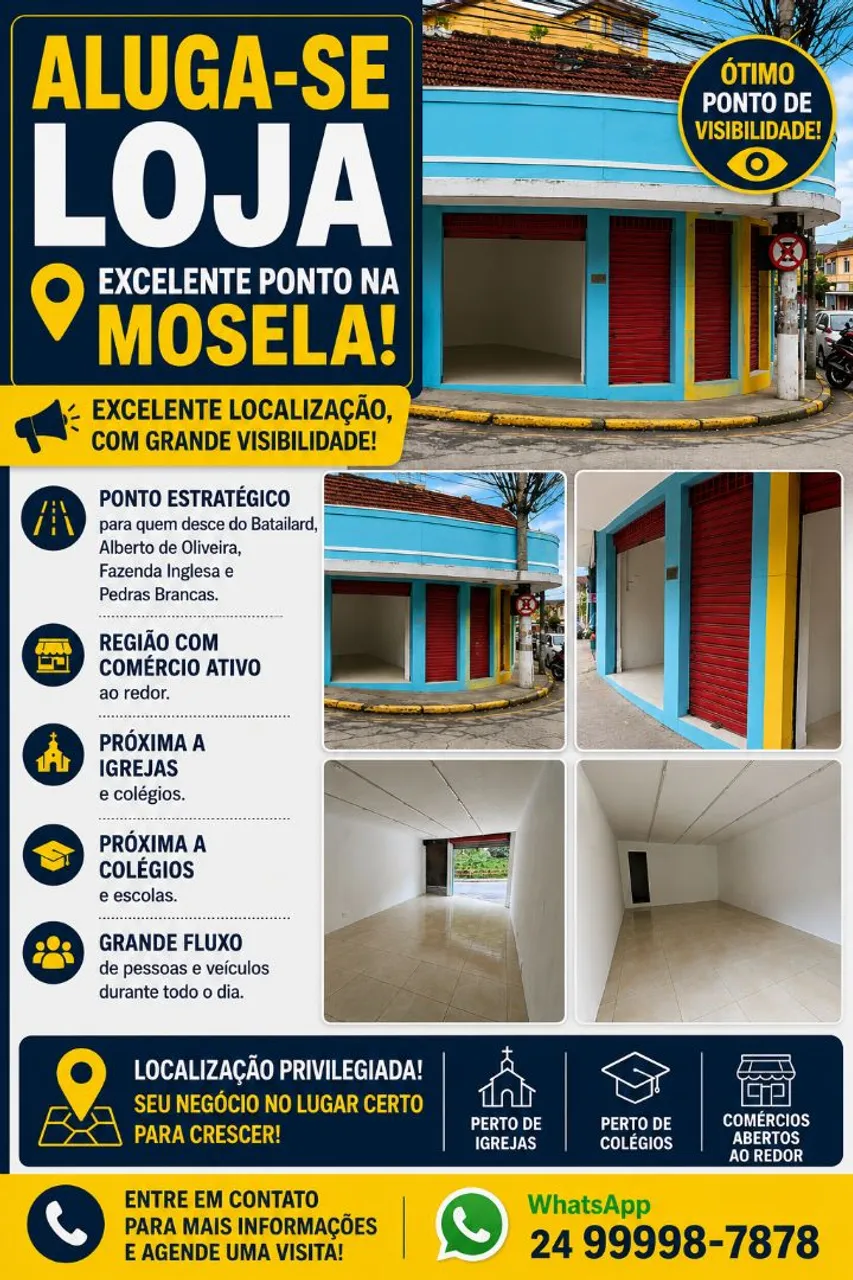 ALUGA-SE
LOJA

EXCELENTE PONTO NA
MOSELA!

ÓTIMO PONTO DE VISIBILIDADE!

EXCELENTE LOCALIZAÇÃO, COM GRANDE VISIBILIDADE!

PONTO ESTRATÉGICO
para quem desce do Batailard, Alberto de Oliveira, Fazenda Inglesa e Pedras Brancas.

REGIÃO COM COMÉRCIO ATIVO
ao redor.

PRÓXIMA A IGREJAS
e colégios.

PRÓXIMA A COLÉGIOS
e escolas.

GRANDE FLUXO
de pessoas e veículos durante todo o dia.

LOCALIZAÇÃO PRIVILEGIADA!
SEU NEGÓCIO NO LUGAR CERTO PARA CRESCER!

PERTO DE IGREJAS

PERTO DE COLÉGIOS

COMÉRCIOS ABERTOS AO REDOR

ENTRE EM CONTATO PARA MAIS INFORMAÇÕES E AGENDE UMA VISITA!

WhatsApp
24 99998-7878